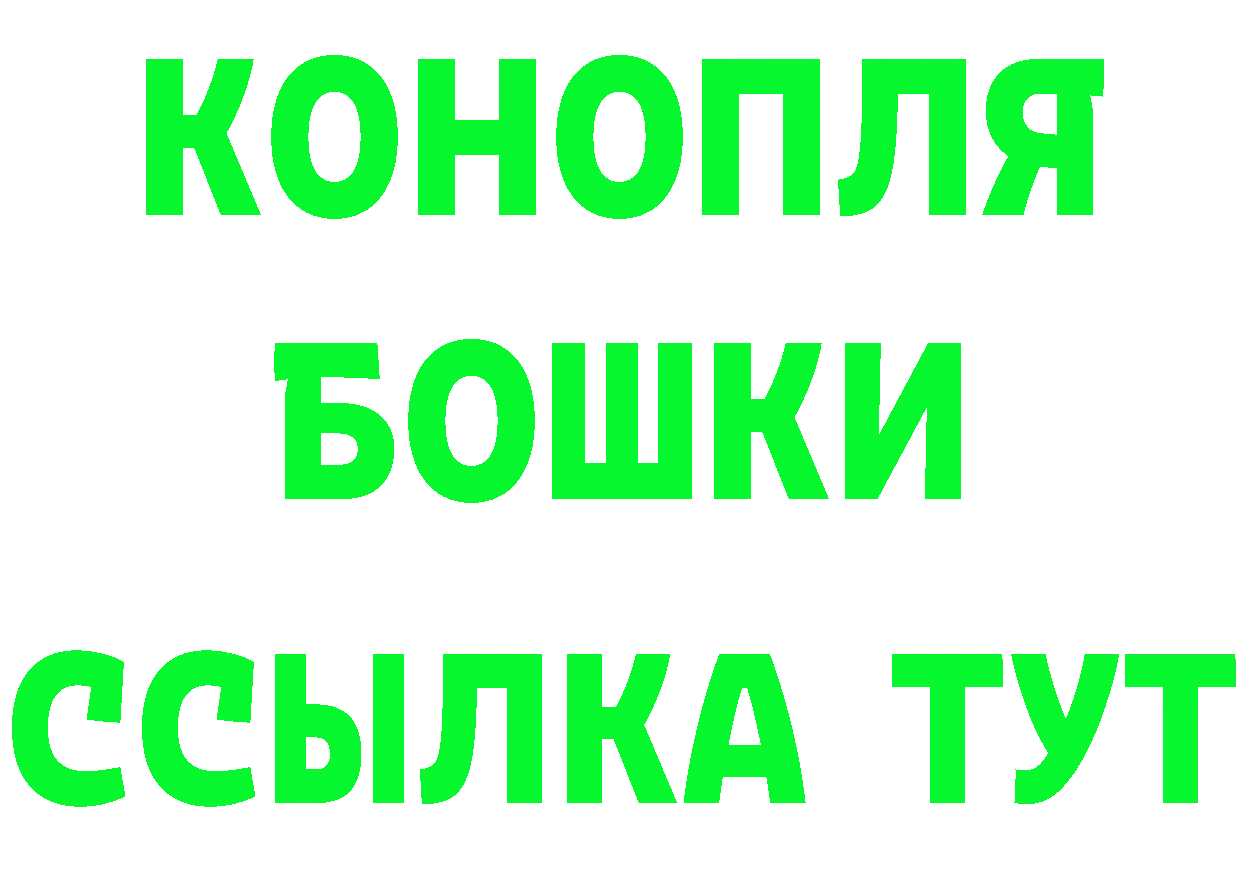 КОНОПЛЯ
БОШКИ
ССЫЛКА ТУТ